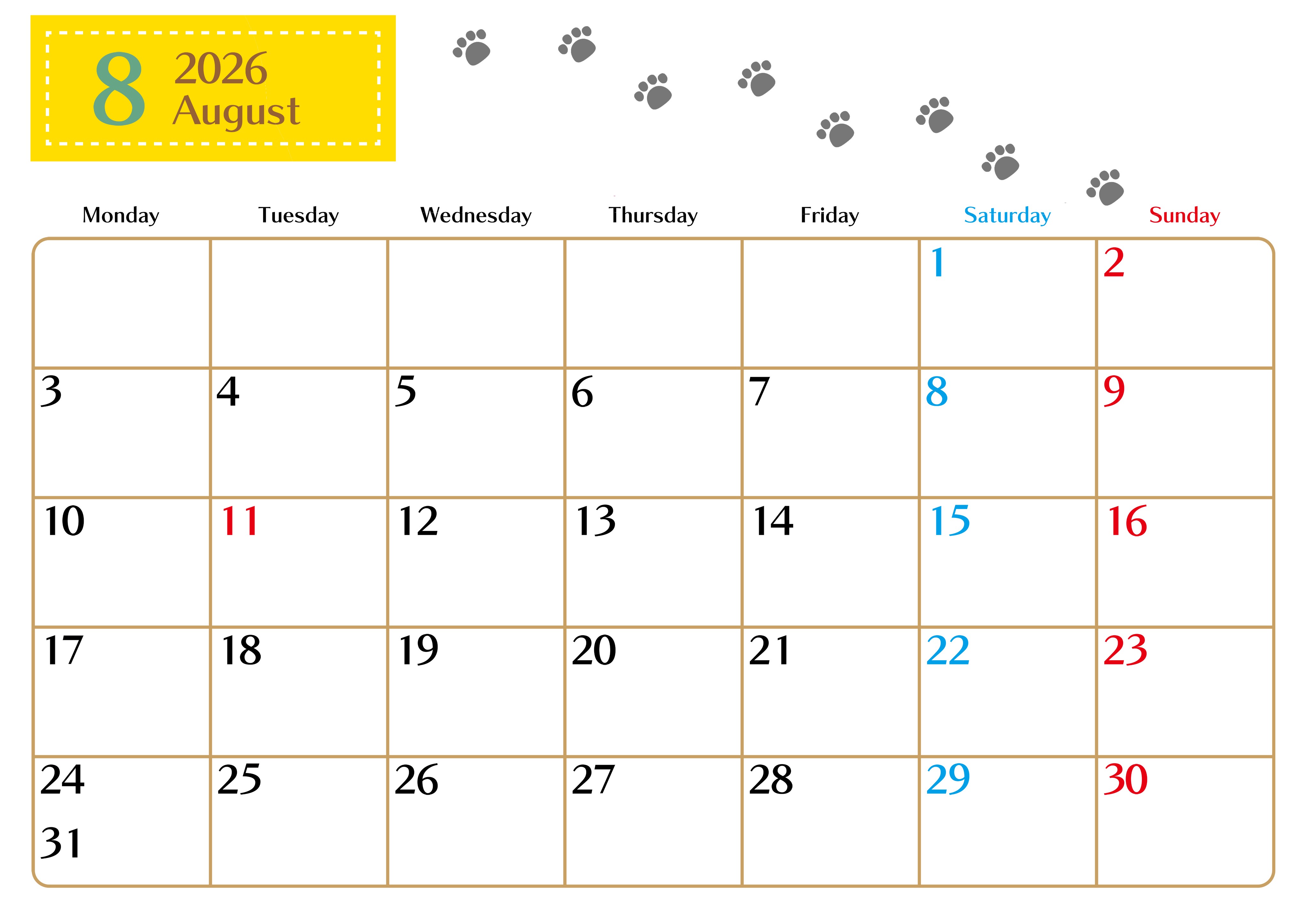 8 2026
August

| Monday | Tuesday | Wednesday | Thursday | Friday | Saturday | Sunday |
|---|---|---|---|---|---|---|
| | | | | | 1 | 2 |
| 3 | 4 | 5 | 6 | 7 | 8 | 9 |
| 10 | 11 | 12 | 13 | 14 | 15 | 16 |
| 17 | 18 | 19 | 20 | 21 | 22 | 23 |
| 24 31 | 25 | 26 | 27 | 28 | 29 | 30 |